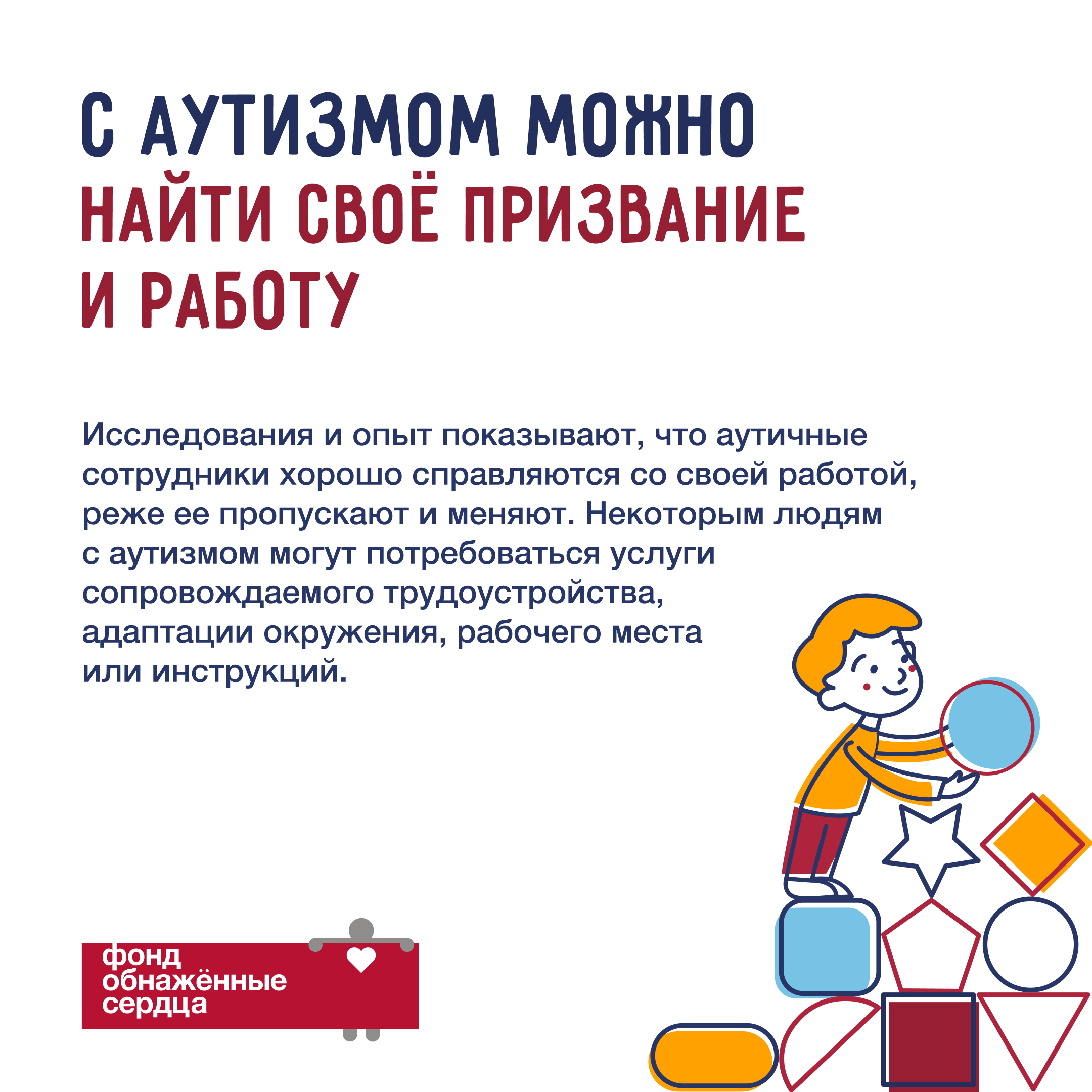 С АУТИЗМОМ МОЖНО НАЙТИ СВОЁ ПРИЗВАНИЕ И РАБОТУ

Исследования и опыт показывают, что аутичные сотрудники хорошо справляются со своей работой, реже ее пропускают и меняют. Некоторым людям с аутизмом могут потребоваться услуги сопровождаемого трудоустройства, адаптации окружения, рабочего места или инструкций.

фонд
обнажённые
сердца